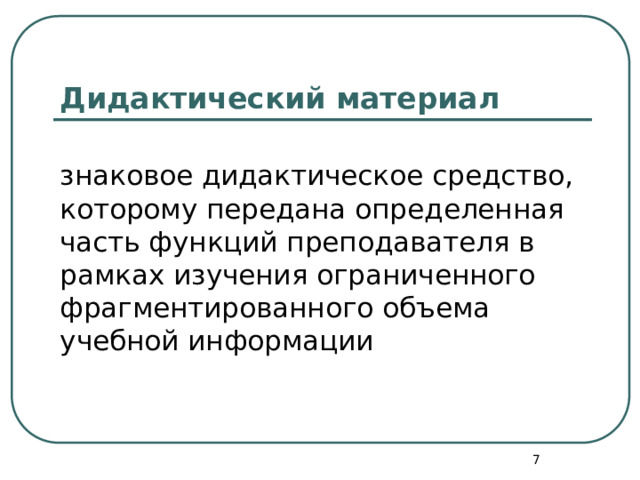 Дидактический материал

знаковое дидактическое средство, которому передана определенная часть функций преподавателя в рамках изучения ограниченного фрагментированного объема учебной информации

7